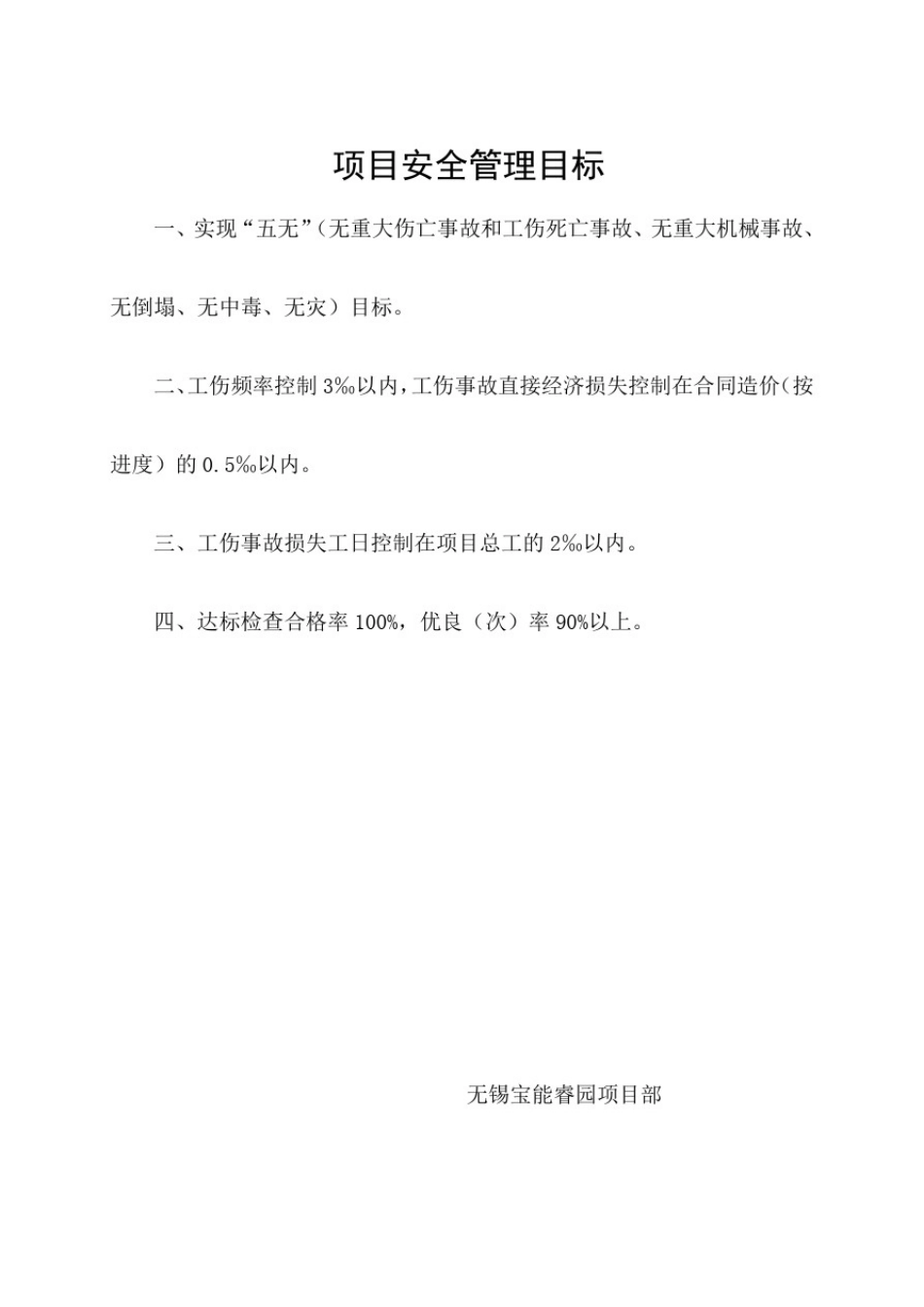 项目安全管理目标

一、实现“五无”（无重大伤亡事故和工伤死亡事故、无重大机械事故、无倒塌、无中毒、无灾）目标。

二、工伤频率控制 3‰以内，工伤事故直接经济损失控制在合同造价（按进度）的 0.5‰以内。

三、工伤事故损失工日控制在项目总工的 2‰以内。

四、达标检查合格率 100%，优良（次）率 90%以上。

无锡宝能睿园项目部